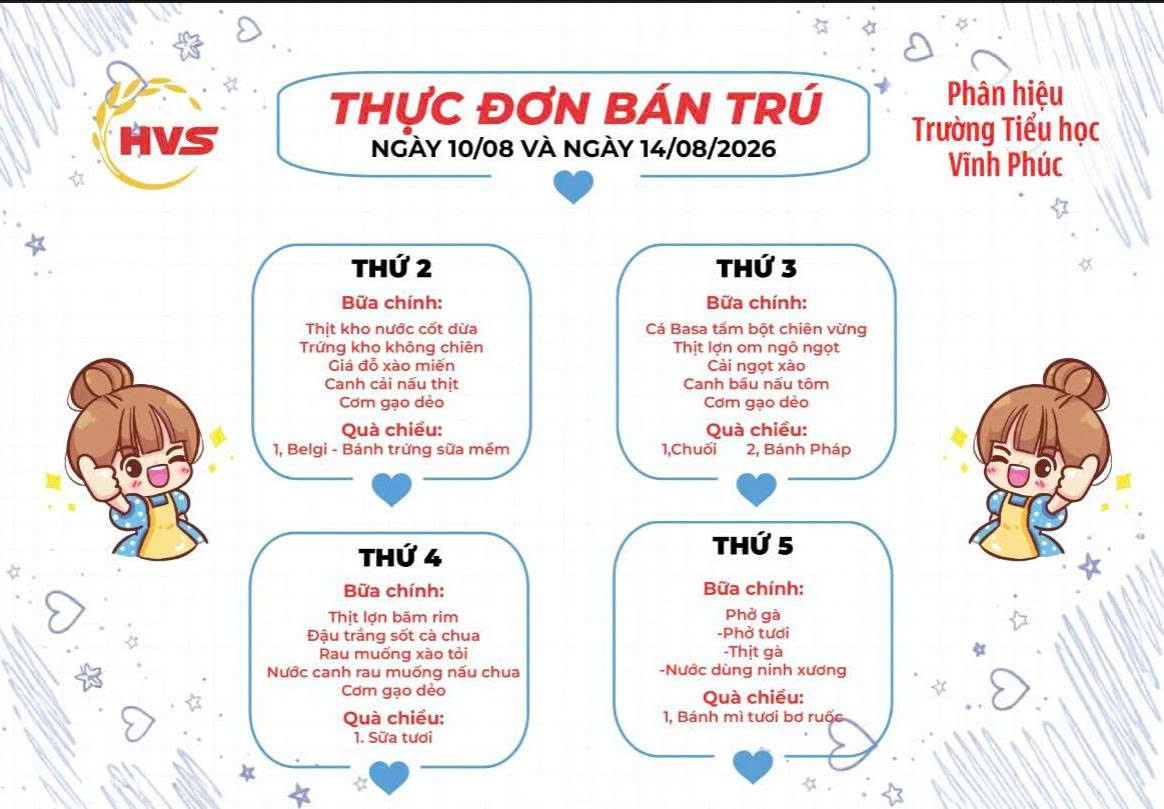 HVS

THỰC ĐƠN BÁN TRÚ
NGÀY 10/08 VÀ NGÀY 14/08/2026

Phân hiệu
Trường Tiểu học
Vĩnh Phúc

THỨ 2
Bữa chính:
Thịt kho nước cốt dừa
Trứng kho không chiên
Giá đỗ xào miến
Canh cải nấu thịt
Cơm gạo dẻo
Quà chiều:
1, Belgi - Bánh trứng sữa mềm

THỨ 3
Bữa chính:
Cá Basa tẩm bột chiên vừng
Thịt lợn om ngô ngọt
Cải ngọt xào
Canh bầu nấu tôm
Cơm gạo dẻo
Quà chiều:
1,Chuối 2, Bánh Pháp

THỨ 4
Bữa chính:
Thịt lợn băm rim
Đậu trắng sốt cà chua
Rau muống xào tỏi
Nước canh rau muống nấu chua
Cơm gạo dẻo
Quà chiều:
1. Sữa tươi

THỨ 5
Bữa chính:
Phở gà
-Phở tươi
-Thịt gà
-Nước dùng ninh xương
Quà chiều:
1, Bánh mì tươi bơ ruốc